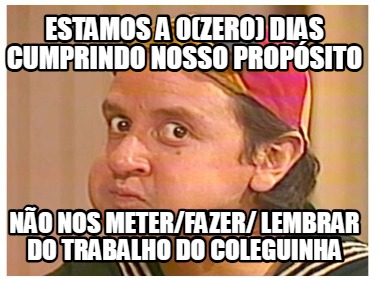 ESTAMOS A 0(ZERO) DIAS CUMPRINDO NOSSO PROPÓSITO

NÃO NOS METER/FAZER/ LEMBRAR DO TRABALHO DO COLEGUINHA